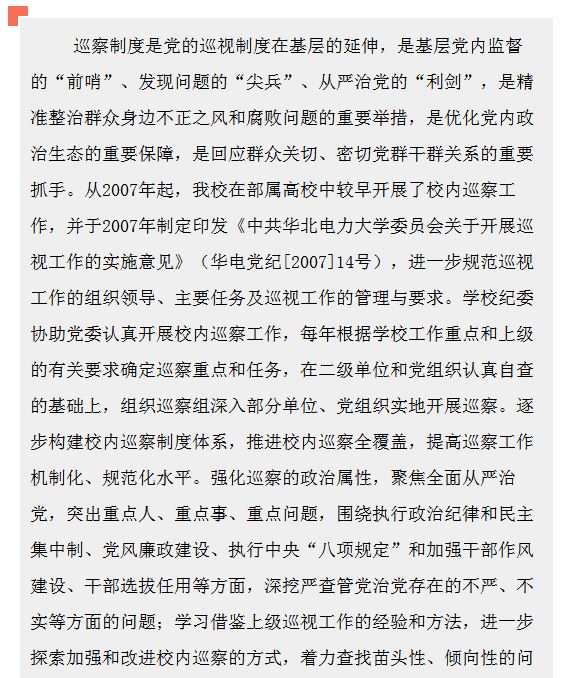 巡察制度是党的巡视制度在基层的延伸，是基层党内监督的“前哨”、发现问题的“尖兵”、从严治党的“利剑”，是精准整治群众身边不正之风和腐败问题的重要举措，是优化党内政治生态的重要保障，是回应群众关切、密切党群干群关系的重要抓手。从2007年起，我校在部属高校中较早开展了校内巡察工作，并于2007年制定印发《中共华北电力大学委员会关于开展巡视工作的实施意见》（华电党纪[2007]14号），进一步规范巡视工作的组织领导、主要任务及巡视工作的管理与要求。学校纪委协助党委认真开展校内巡察工作，每年根据学校工作重点和上级的有关要求确定巡察重点和任务，在二级单位和党组织认真自查的基础上，组织巡察组深入部分单位、党组织实地开展巡察。逐步构建校内巡察制度体系，推进校内巡察全覆盖，提高巡察工作机制化、规范化水平。强化巡察的政治属性，聚焦全面从严治党，突出重点人、重点事、重点问题，围绕执行政治纪律和民主集中制、党风廉政建设、执行中央“八项规定”和加强干部作风建设、干部选拔任用等方面，深挖严查管党治党存在的不严、不实等方面的问题；学习借鉴上级巡视工作的经验和方法，进一步探索加强和改进校内巡察的方式，着力查找苗头性、倾向性的问